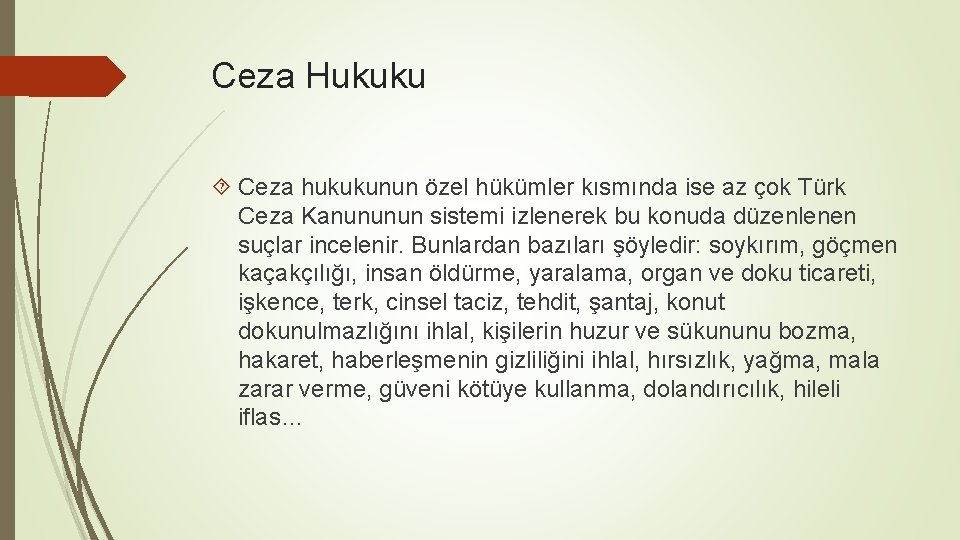 Ceza Hukuku

Ceza hukukunun özel hükümler kısmında ise az çok Türk Ceza Kanununun sistemi izlenerek bu konuda düzenlenen suçlar incelenir. Bunlardan bazıları şöyledir: soykırım, göçmen kaçakçılığı, insan öldürme, yaralama, organ ve doku ticareti, işkence, terk, cinsel taciz, tehdit, şantaj, konut dokunulmazlığını ihlal, kişilerin huzur ve sükununu bozma, hakaret, haberleşmenin gizliliğini ihlal, hırsızlık, yağma, mala zarar verme, güveni kötüye kullanma, dolandırıcılık, hileli iflas…